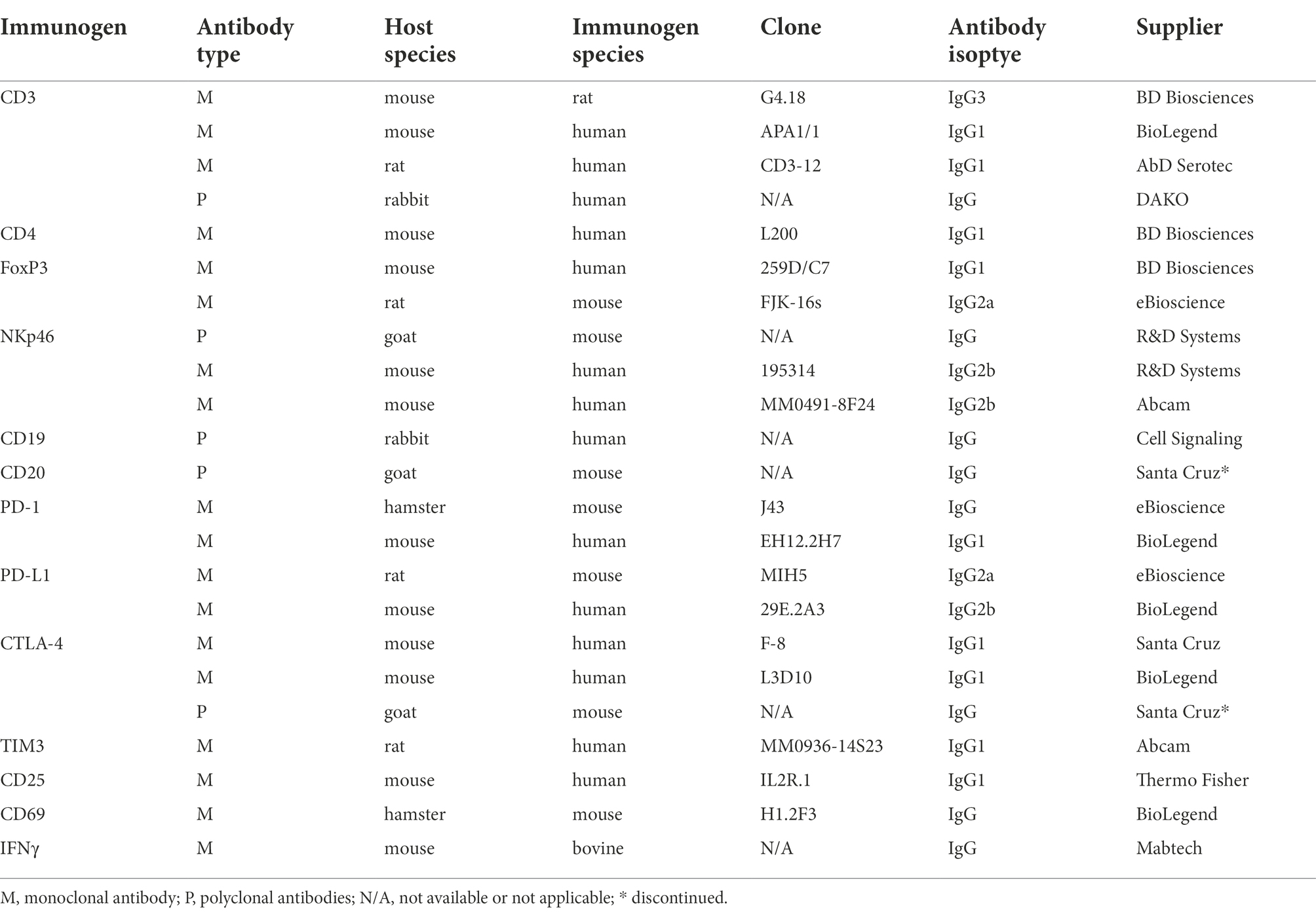 | Immunogen | Antibody type | Host species | Immunogen species | Clone | Antibody isoptye | Supplier |
|---|---|---|---|---|---|---|
| CD3 | M | mouse | rat | G4.18 | IgG3 | BD Biosciences |
| | M | mouse | human | APA1/1 | IgG1 | BioLegend |
| | M | rat | human | CD3-12 | IgG1 | AbD Serotec |
| | P | rabbit | human | N/A | IgG | DAKO |
| CD4 | M | mouse | human | L200 | IgG1 | BD Biosciences |
| FoxP3 | M | mouse | human | 259D/C7 | IgG1 | BD Biosciences |
| | M | rat | mouse | FJK-16s | IgG2a | eBioscience |
| NKp46 | P | goat | mouse | N/A | IgG | R&D Systems |
| | M | mouse | human | 195314 | IgG2b | R&D Systems |
| | M | mouse | human | MM0491-8F24 | IgG2b | Abcam |
| CD19 | P | rabbit | human | N/A | IgG | Cell Signaling |
| CD20 | P | goat | mouse | N/A | IgG | Santa Cruz* |
| PD-1 | M | hamster | mouse | J43 | IgG | eBioscience |
| | M | mouse | human | EH12.2H7 | IgG1 | BioLegend |
| PD-L1 | M | rat | mouse | MIH5 | IgG2a | eBioscience |
| | M | mouse | human | 29E.2A3 | IgG2b | BioLegend |
| CTLA-4 | M | mouse | human | F-8 | IgG1 | Santa Cruz |
| | M | mouse | human | L3D10 | IgG1 | BioLegend |
| | P | goat | mouse | N/A | IgG | Santa Cruz* |
| TIM3 | M | rat | human | MM0936-14S23 | IgG1 | Abcam |
| CD25 | M | mouse | human | IL2R.1 | IgG1 | Thermo Fisher |
| CD69 | M | hamster | mouse | H1.2F3 | IgG | BioLegend |
| IFNγ | M | mouse | bovine | N/A | IgG | Mabtech |

M, monoclonal antibody; P, polyclonal antibodies; N/A, not available or not applicable; * discontinued.